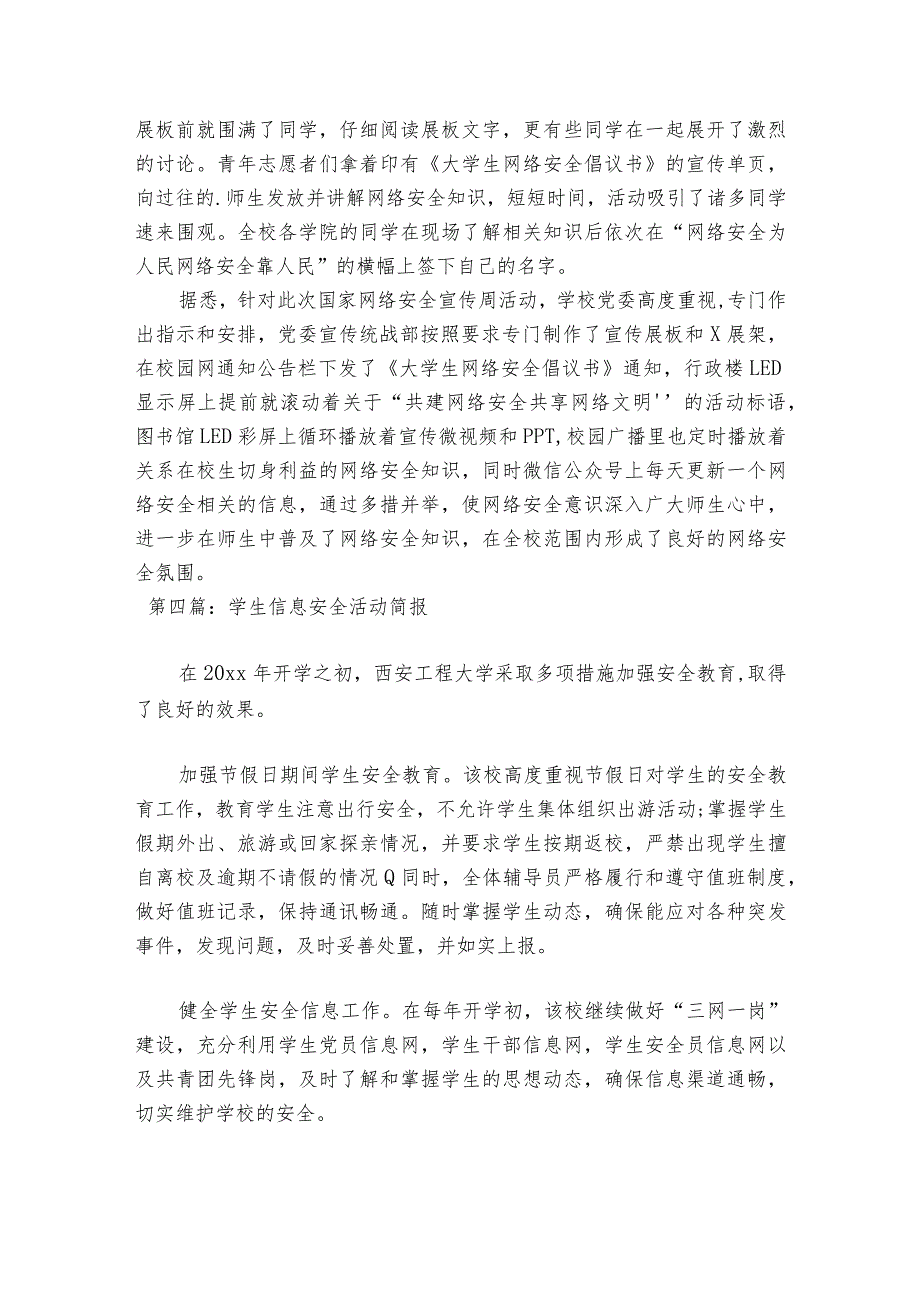 展板前就围满了同学，仔细阅读展板文字，更有些同学在一起展开了激烈的讨论。青年志愿者们拿着印有《大学生网络安全倡议书》的宣传单页，向过往的.师生发放并讲解网络安全知识，短短时间，活动吸引了诸多同学速来围观。全校各学院的同学在现场了解相关知识后依次在“网络安全为人民网络安全靠人民”的横幅上签下自己的名字。

据悉，针对此次国家网络安全宣传周活动，学校党委高度重视,专门作出指示和安排，党委宣传统战部按照要求专门制作了宣传展板和X展架，在校园网通知公告栏下发了《大学生网络安全倡议书》通知，行政楼LED显示屏上提前就滚动着关于“共建网络安全共享网络文明''的活动标语，图书馆LED彩屏上循环播放着宣传微视频和PPT,校园广播里也定时播放着关系在校生切身利益的网络安全知识，同时微信公众号上每天更新一个网络安全相关的信息，通过多措并举，使网络安全意识深入广大师生心中，进一步在师生中普及了网络安全知识，在全校范围内形成了良好的网络安全氛围。

第四篇：学生信息安全活动简报

在20xx年开学之初，西安工程大学采取多项措施加强安全教育,取得了良好的效果。

加强节假日期间学生安全教育。该校高度重视节假日对学生的安全教育工作，教育学生注意出行安全，不允许学生集体组织出游活动;掌握学生假期外出、旅游或回家探亲情况，并要求学生按期返校，严禁出现学生擅自离校及逾期不请假的情况Q同时，全体辅导员严格履行和遵守值班制度,做好值班记录，保持通讯畅通。随时掌握学生动态，确保能应对各种突发事件，发现问题，及时妥善处置，并如实上报。

健全学生安全信息工作。在每年开学初，该校继续做好“三网一岗”建设，充分利用学生党员信息网，学生干部信息网，学生安全员信息网以及共青团先锋岗，及时了解和掌握学生的思想动态，确保信息渠道通畅，切实维护学校的安全。